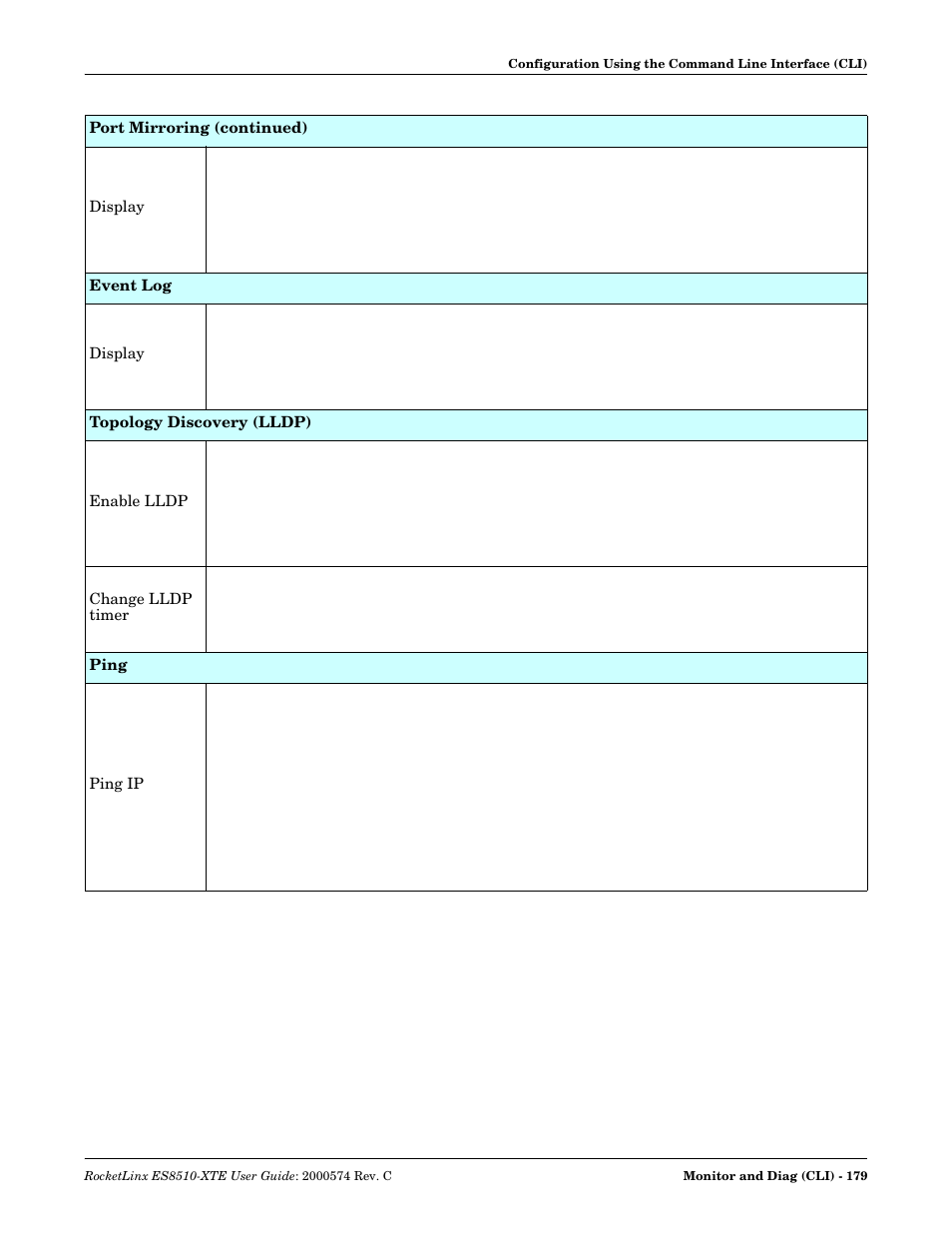 Configuration Using the Command Line Interface (CLI)

| Port Mirroring (continued) | |
|---|---|
| Display | |
| **Event Log** | |
| Display | |
| **Topology Discovery (LLDP)** | |
| Enable LLDP | |
| Change LLDP timer | |
| **Ping** | |
| Ping IP | |

RocketLinx ES8510-XTE User Guide: 2000574 Rev. C

Monitor and Diag (CLI) - 179